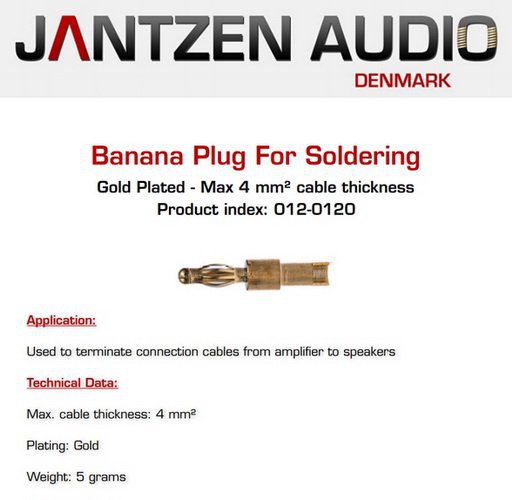 JANTZEN AUDIO
DENMARK

Banana Plug For Soldering
Gold Plated - Max 4 mm² cable thickness
Product index: 012-0120

Application:

Used to terminate connection cables from amplifier to speakers

Technical Data:

Max. cable thickness: 4 mm²

Plating: Gold

Weight: 5 grams